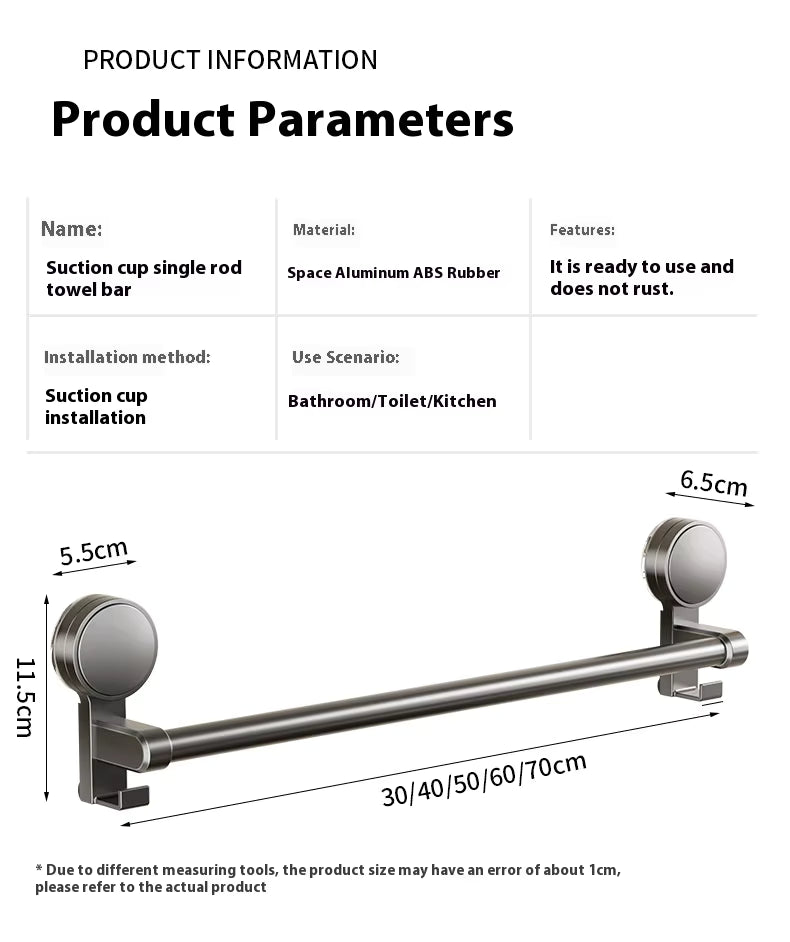 PRODUCT INFORMATION

Product Parameters

| Name: Suction cup single rod towel bar | Material: Space Aluminum ABS Rubber | Features: It is ready to use and does not rust. |
|---|---|---|
| Installation method: Suction cup installation | Use Scenario: Bathroom/Toilet/Kitchen | |

6.5cm

5.5cm

11.5cm

30/40/50/60/70cm

* Due to different measuring tools, the product size may have an error of about 1cm, please refer to the actual product